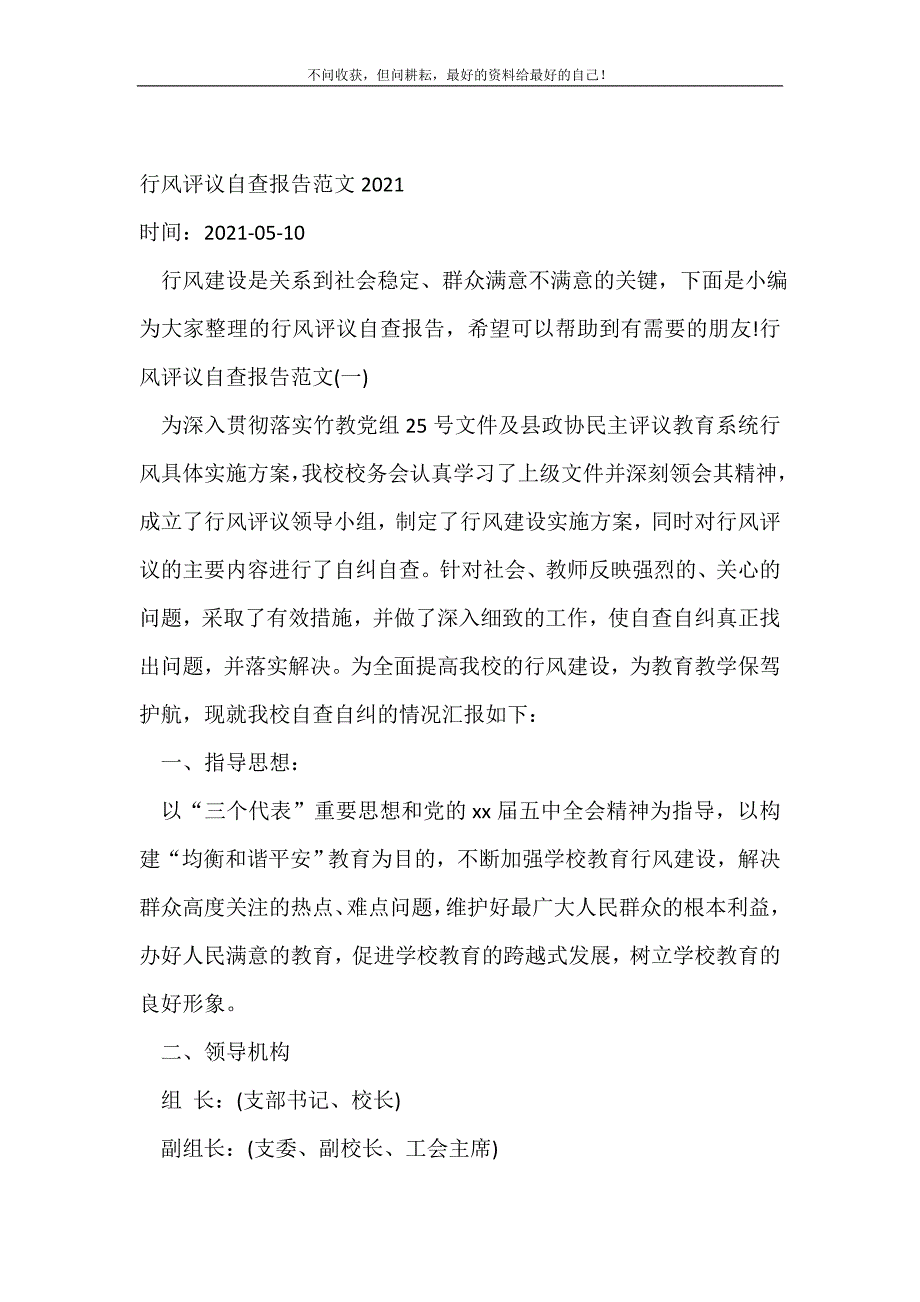 不问收获，但问耕耘，最好的资料给最好的自己！

行风评议自查报告范文 2021

时间：2021-05-10

行风建设是关系到社会稳定、群众满意不满意的关键，下面是小编为大家整理的行风评议自查报告，希望可以帮助到有需要的朋友!行风评议自查报告范文(一)

为深入贯彻落实竹教党组 25 号文件及县政协民主评议教育系统行风具体实施方案，我校校务会认真学习了上级文件并深刻领会其精神，成立了行风评议领导小组，制定了行风建设实施方案，同时对行风评议的主要内容进行了自纠自查。针对社会、教师反映强烈的、关心的问题，采取了有效措施，并做了深入细致的工作，使自查自纠真正找出问题，并落实解决。为全面提高我校的行风建设，为教育教学保驾护航，现就我校自查自纠的情况汇报如下：

一、指导思想：

以“三个代表”重要思想和党的 xx 届五中全会精神为指导，以构建“均衡和谐平安”教育为目的，不断加强学校教育行风建设，解决群众高度关注的热点、难点问题，维护好最广大人民群众的根本利益，办好人民满意的教育，促进学校教育的跨越式发展，树立学校教育的良好形象。

二、领导机构

组 长：(支部书记、校长)

副组长：(支委、副校长、工会主席)